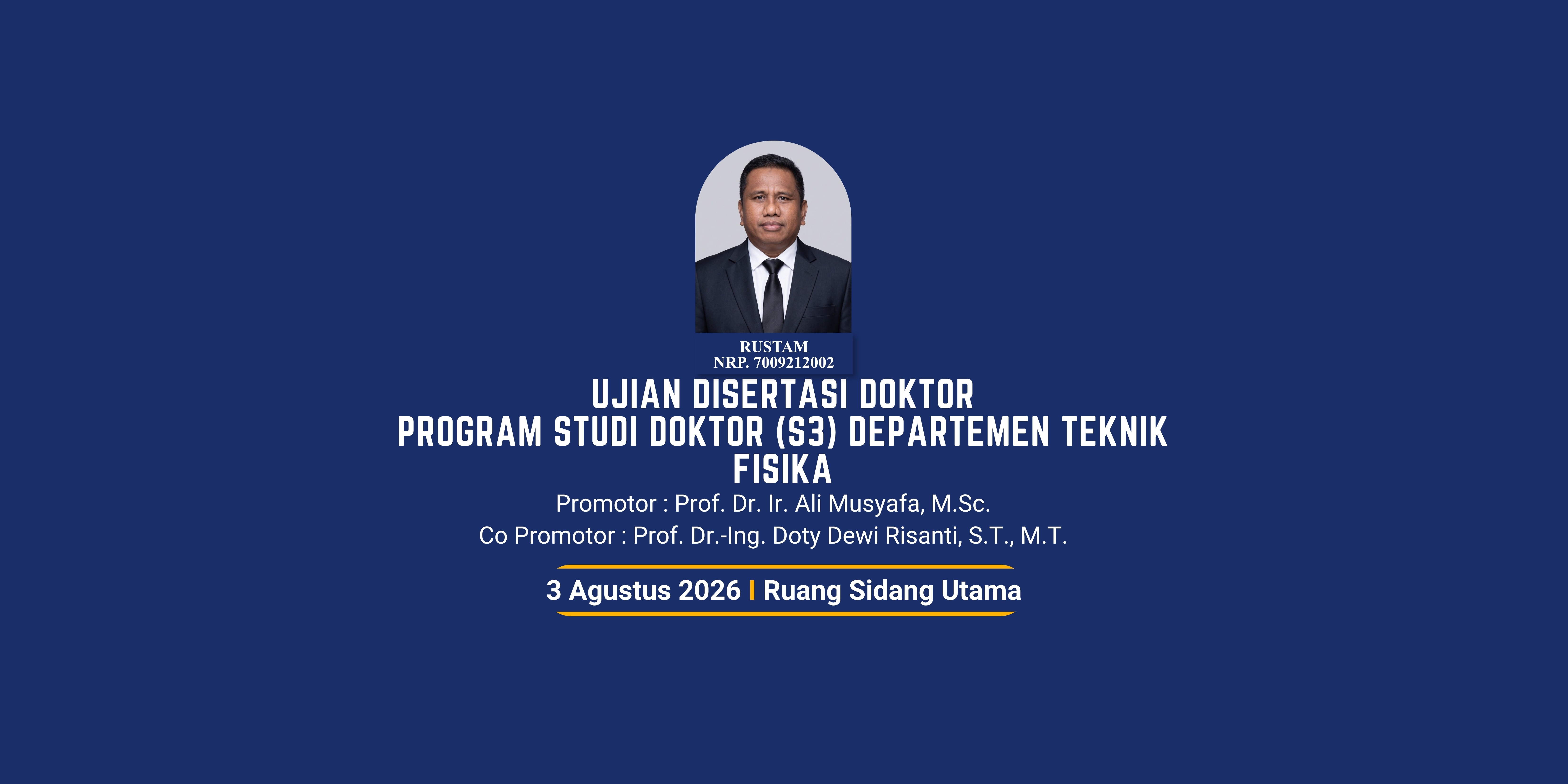 RUSTAM
NRP. 7009212002

UJIAN DISERTASI DOKTOR
PROGRAM STUDI DOKTOR (S3) DEPARTEMEN TEKNIK FISIKA

Promotor : Prof. Dr. Ir. Ali Musyafa, M.Sc.
Co Promotor : Prof. Dr.-Ing. Doty Dewi Risanti, S.T., M.T.

3 Agustus 2026 I Ruang Sidang Utama